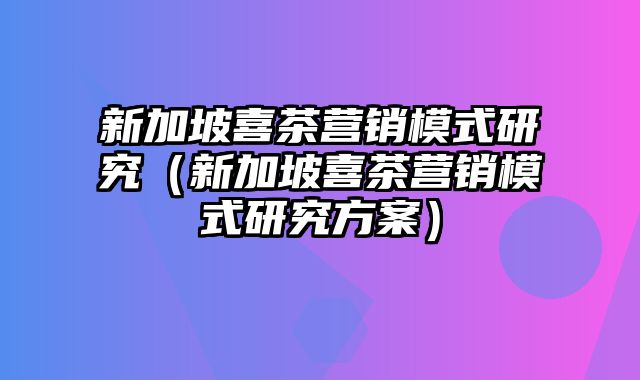 新加坡喜茶营销模式研究（新加坡喜茶营销模式研究方案）